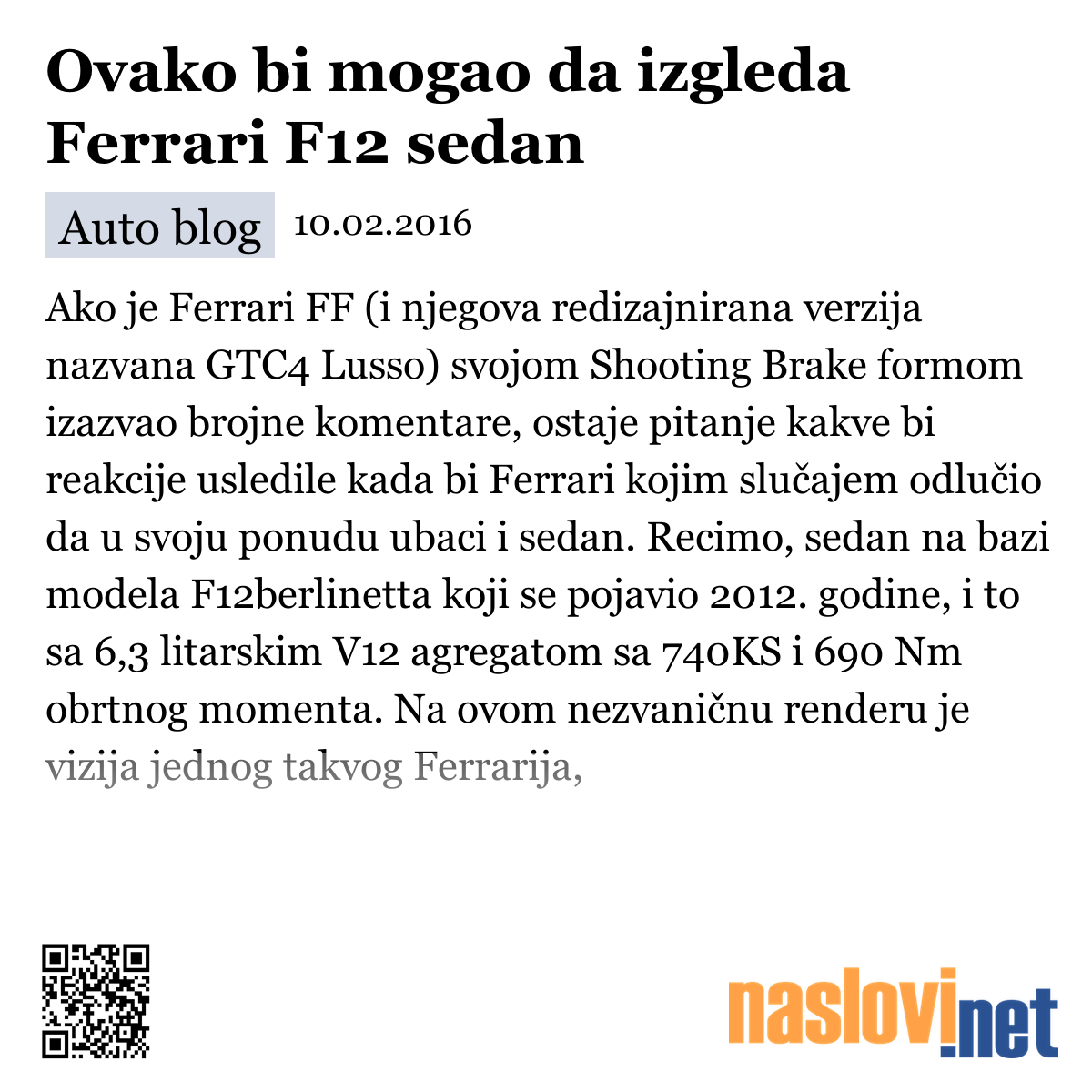 Ovako bi mogao da izgleda Ferrari F12 sedan

Auto blog 10.02.2016

Ako je Ferrari FF (i njegova redizajnirana verzija nazvana GTC4 Lusso) svojom Shooting Brake formom izazvao brojne komentare, ostaje pitanje kakve bi reakcije usledile kada bi Ferrari kojim slučajem odlučio da u svoju ponudu ubaci i sedan. Recimo, sedan na bazi modela F12berlinetta koji se pojavio 2012. godine, i to sa 6,3 litarskim V12 agregatom sa 740KS i 690 Nm obrtnog momenta. Na ovom nezvaničnu renderu je vizija jednog takvog Ferrarija,

naslovi.net